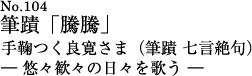 No.104
筆蹟「騰騰」
手鞠つく良寛さま（筆蹟 七言絶句）
— 悠々歓々の日々を歌う —